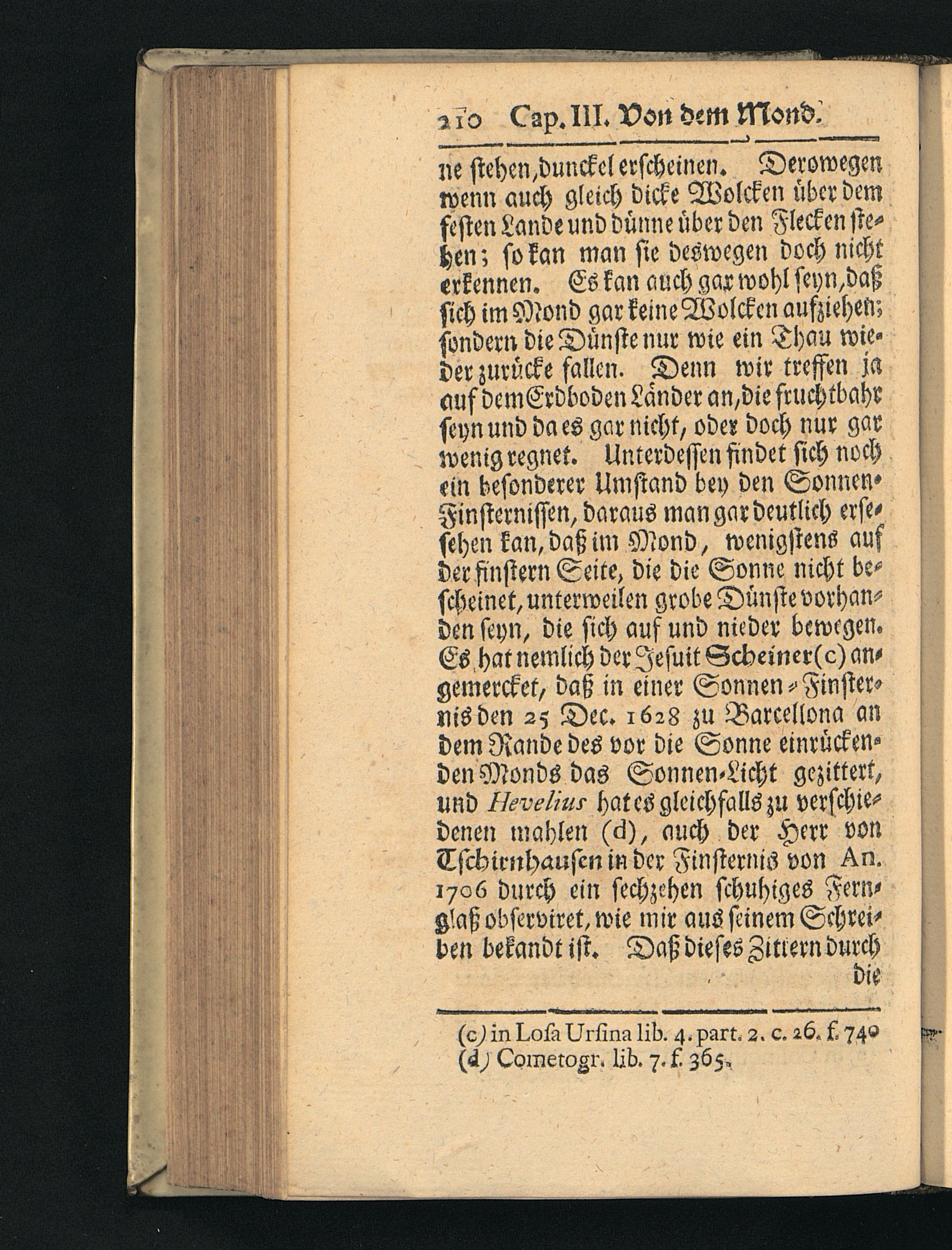 210 Cap. III. Von dem Mond.

ne stehen, dunckel erscheinen. Derowegen wenn auch gleich dicke Wolcken über dem festen Lande und dünne über den Flecken stehen; so kan man sie deswegen doch nicht erkennen. Es kan auch gar wohl seyn, daß sich im Mond gar keine Wolcken aufziehen; sondern die Dünste nur wie ein Thau wieder zurücke fallen. Denn wir treffen ja auf dem Erdboden Länder an, die fruchtbahr seyn und da es gar nicht, oder doch nur gar wenig regnet. Unterdessen findet sich noch ein besonderer Umstand bey den Sonnen-Finsternissen, daraus man gar deutlich ersesehen kan, daß im Mond, wenigstens auf der finstern Seite, die die Sonne nicht bescheinet, unterweilen grobe Dünste vorhanden seyn, die sich auf und nieder bewegen. Es hat nemlich der Jesuit Scheiner (c) angemercket, daß in einer Sonnen-Finsternis den 25 Dec. 1628 zu Barcellona an dem Rande des vor die Sonne einrückenden Monds das Sonnen-Licht gezittert, und Hevelius hat es gleichfalls zu verschiedenen mahlen (d), auch der Herr von Tschirnhausen in der Finsternis von An. 1706 durch ein sechzehen schuhiges Fernglaß observiret, wie mir aus seinem Schreiben bekandt ist. Daß dieses Zittern durch die

(c) in Losa Ursina lib. 4. part. 2. c. 26. f. 740
(d) Cometogr. lib. 7. f. 365.